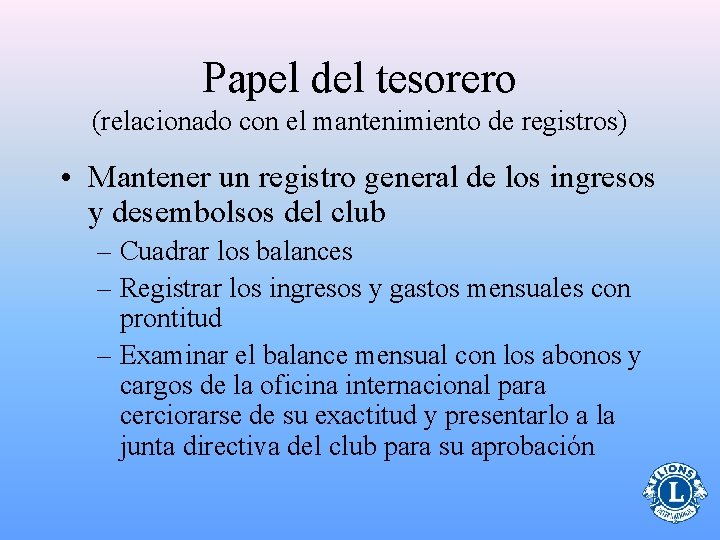 Papel del tesorero
(relacionado con el mantenimiento de registros)

• Mantener un registro general de los ingresos y desembolsos del club
– Cuadrar los balances
– Registrar los ingresos y gastos mensuales con prontitud
– Examinar el balance mensual con los abonos y cargos de la oficina internacional para cerciorarse de su exactitud y presentarlo a la junta directiva del club para su aprobación

LIONS
L
INTERNATIONAL